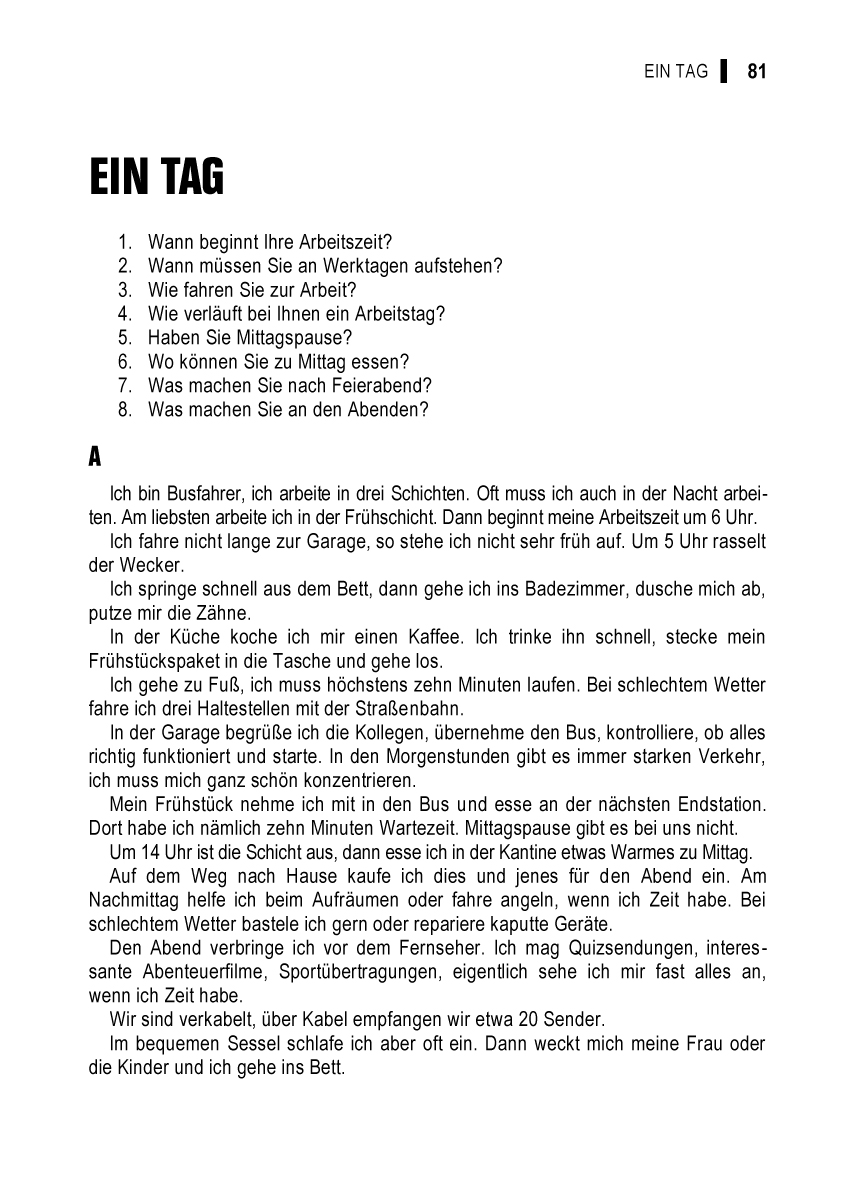 EIN TAG 81

EIN TAG

1. Wann beginnt Ihre Arbeitszeit?
2. Wann müssen Sie an Werktagen aufstehen?
3. Wie fahren Sie zur Arbeit?
4. Wie verläuft bei Ihnen ein Arbeitstag?
5. Haben Sie Mittagspause?
6. Wo können Sie zu Mittag essen?
7. Was machen Sie nach Feierabend?
8. Was machen Sie an den Abenden?

A

Ich bin Busfahrer, ich arbeite in drei Schichten. Oft muss ich auch in der Nacht arbeiten. Am liebsten arbeite ich in der Frühschicht. Dann beginnt meine Arbeitszeit um 6 Uhr.

Ich fahre nicht lange zur Garage, so stehe ich nicht sehr früh auf. Um 5 Uhr rasselt der Wecker.

Ich springe schnell aus dem Bett, dann gehe ich ins Badezimmer, dusche mich ab, putze mir die Zähne.

In der Küche koche ich mir einen Kaffee. Ich trinke ihn schnell, stecke mein Frühstückspaket in die Tasche und gehe los.

Ich gehe zu Fuß, ich muss höchstens zehn Minuten laufen. Bei schlechtem Wetter fahre ich drei Haltestellen mit der Straßenbahn.

In der Garage begrüße ich die Kollegen, übernehme den Bus, kontrolliere, ob alles richtig funktioniert und starte. In den Morgenstunden gibt es immer starken Verkehr, ich muss mich ganz schön konzentrieren.

Mein Frühstück nehme ich mit in den Bus und esse an der nächsten Endstation. Dort habe ich nämlich zehn Minuten Wartezeit. Mittagspause gibt es bei uns nicht.

Um 14 Uhr ist die Schicht aus, dann esse ich in der Kantine etwas Warmes zu Mittag.

Auf dem Weg nach Hause kaufe ich dies und jenes für den Abend ein. Am Nachmittag helfe ich beim Aufräumen oder fahre angeln, wenn ich Zeit habe. Bei schlechtem Wetter bastele ich gern oder repariere kaputte Geräte.

Den Abend verbringe ich vor dem Fernseher. Ich mag Quizsendungen, interessante Abenteuerfilme, Sportübertragungen, eigentlich sehe ich mir fast alles an, wenn ich Zeit habe.

Wir sind verkabelt, über Kabel empfangen wir etwa 20 Sender.

Im bequemen Sessel schlafe ich aber oft ein. Dann weckt mich meine Frau oder die Kinder und ich gehe ins Bett.